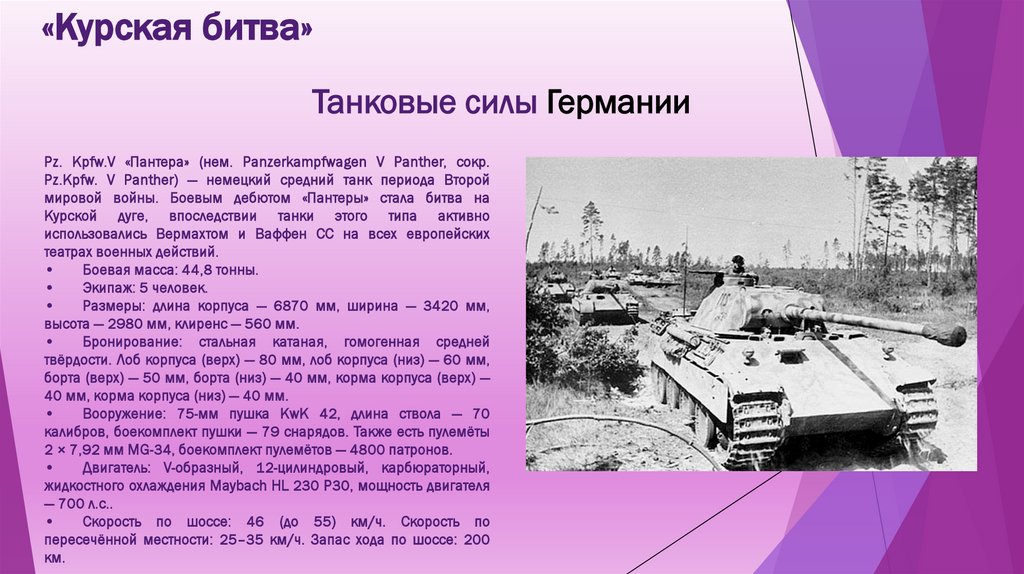 «Курская битва»

Танковые силы Германии

Pz. Kpfw.V «Пантера» (нем. Panzerkampfwagen V Panther, сокр. Pz.Kpfw. V Panther) — немецкий средний танк периода Второй мировой войны. Боевым дебютом «Пантеры» стала битва на Курской дуге, впоследствии танки этого типа активно использовались Вермахтом и Ваффен СС на всех европейских театрах военных действий.

• Боевая масса: 44,8 тонны.
• Экипаж: 5 человек.
• Размеры: длина корпуса — 6870 мм, ширина — 3420 мм, высота — 2980 мм, клиренс — 560 мм.
• Бронирование: стальная катаная, гомогенная средней твёрдости. Лоб корпуса (верх) — 80 мм, лоб корпуса (низ) — 60 мм, борта (верх) — 50 мм, борта (низ) — 40 мм, корма корпуса (верх) — 40 мм, корма корпуса (низ) — 40 мм.
• Вооружение: 75-мм пушка KwK 42, длина ствола — 70 калибров, боекомплект пушки — 79 снарядов. Также есть пулемёты 2 × 7,92 мм MG-34, боекомплект пулемётов — 4800 патронов.
• Двигатель: V-образный, 12-цилиндровый, карбюраторный, жидкостного охлаждения Maybach HL 230 P30, мощность двигателя — 700 л.с..
• Скорость по шоссе: 46 (до 55) км/ч. Скорость по пересечённой местности: 25–35 км/ч. Запас хода по шоссе: 200 км.